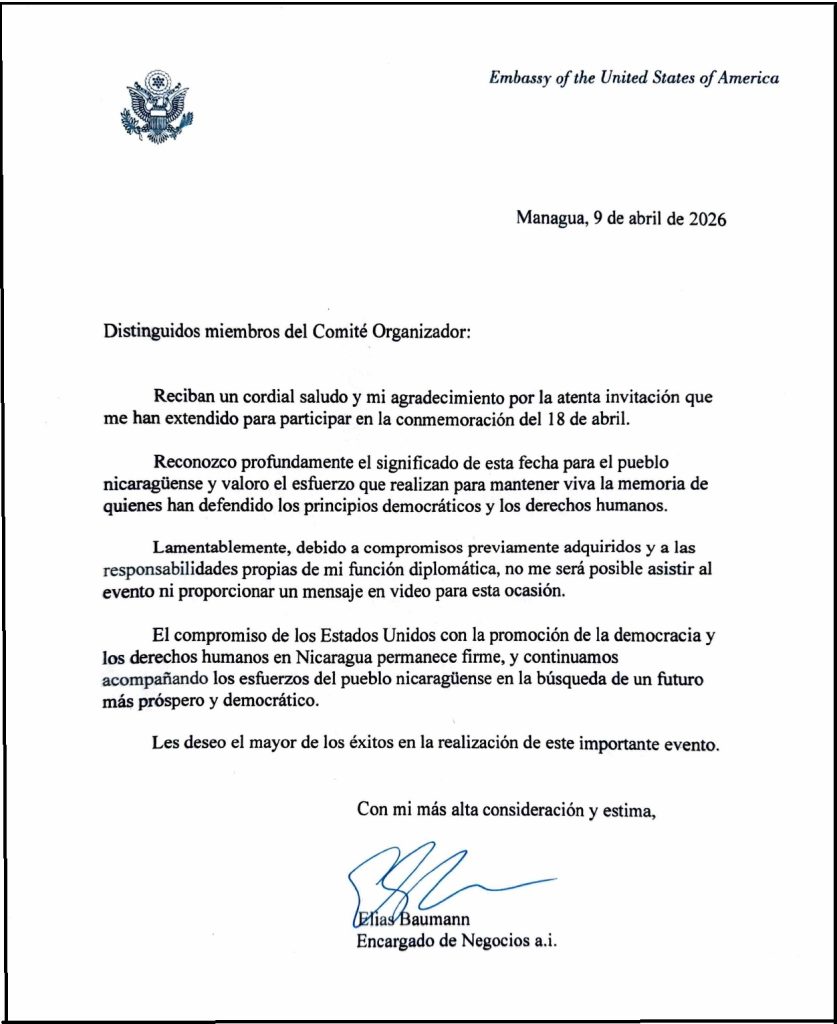 Embassy of the United States of America

Managua, 9 de abril de 2026

Distinguidos miembros del Comité Organizador:

Reciban un cordial saludo y mi agradecimiento por la atenta invitación que me han extendido para participar en la conmemoración del 18 de abril.

Reconozco profundamente el significado de esta fecha para el pueblo nicaragüense y valoro el esfuerzo que realizan para mantener viva la memoria de quienes han defendido los principios democráticos y los derechos humanos.

Lamentablemente, debido a compromisos previamente adquiridos y a las responsabilidades propias de mi función diplomática, no me será posible asistir al evento ni proporcionar un mensaje en video para esta ocasión.

El compromiso de los Estados Unidos con la promoción de la democracia y los derechos humanos en Nicaragua permanece firme, y continuamos acompañando los esfuerzos del pueblo nicaragüense en la búsqueda de un futuro más próspero y democrático.

Les deseo el mayor de los éxitos en la realización de este importante evento.

Con mi más alta consideración y estima,

Elias Baumann
Encargado de Negocios a.i.